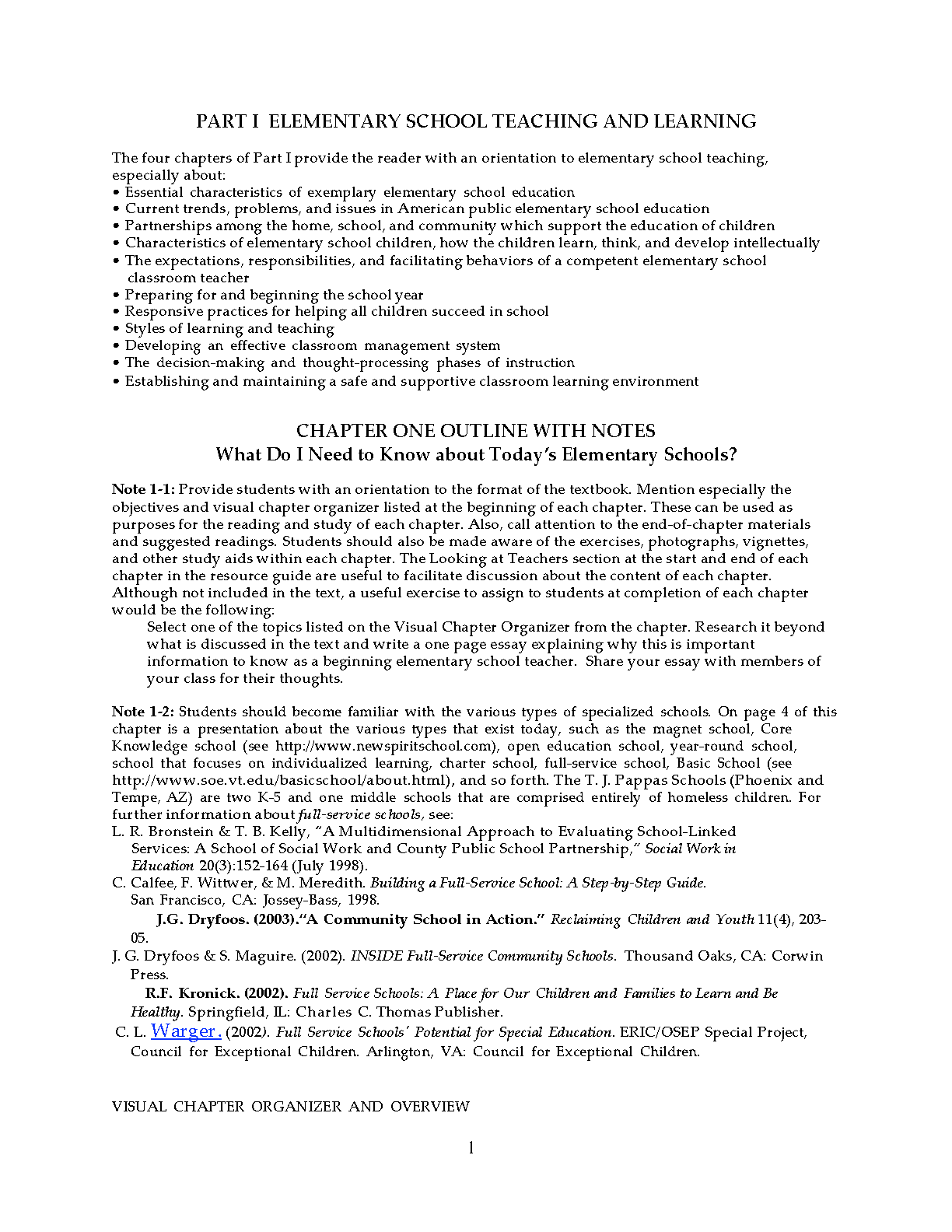 PART I ELEMENTARY SCHOOL TEACHING AND LEARNING

The four chapters of Part I provide the reader with an orientation to elementary school teaching, especially about:
• Essential characteristics of exemplary elementary school education
• Current trends, problems, and issues in American public elementary school education
• Partnerships among the home, school, and community which support the education of children
• Characteristics of elementary school children, how the children learn, think, and develop intellectually
• The expectations, responsibilities, and facilitating behaviors of a competent elementary school classroom teacher
• Preparing for and beginning the school year
• Responsive practices for helping all children succeed in school
• Styles of learning and teaching
• Developing an effective classroom management system
• The decision-making and thought-processing phases of instruction
• Establishing and maintaining a safe and supportive classroom learning environment

CHAPTER ONE OUTLINE WITH NOTES
What Do I Need to Know about Today's Elementary Schools?

Note 1-1: Provide students with an orientation to the format of the textbook. Mention especially the objectives and visual chapter organizer listed at the beginning of each chapter. These can be used as purposes for the reading and study of each chapter. Also, call attention to the end-of-chapter materials and suggested readings. Students should also be made aware of the exercises, photographs, vignettes, and other study aids within each chapter. The Looking at Teachers section at the start and end of each chapter in the resource guide are useful to facilitate discussion about the content of each chapter. Although not included in the text, a useful exercise to assign to students at completion of each chapter would be the following:

Select one of the topics listed on the Visual Chapter Organizer from the chapter. Research it beyond what is discussed in the text and write a one page essay explaining why this is important information to know as a beginning elementary school teacher. Share your essay with members of your class for their thoughts.

Note 1-2: Students should become familiar with the various types of specialized schools. On page 4 of this chapter is a presentation about the various types that exist today, such as the magnet school, Core Knowledge school (see http://www.newspiritschool.com), open education school, year-round school, school that focuses on individualized learning, charter school, full-service school, Basic School (see http://www.soe.vt.edu/basicschool/about.html), and so forth. The T. J. Pappas Schools (Phoenix and Tempe, AZ) are two K-5 and one middle schools that are comprised entirely of homeless children. For further information about full-service schools, see:
L. R. Bronstein & T. B. Kelly, "A Multidimensional Approach to Evaluating School-Linked Services: A School of Social Work and County Public School Partnership," Social Work in Education 20(3):152-164 (July 1998).
C. Calfee, F. Wittwer, & M. Meredith. Building a Full-Service School: A Step-by-Step Guide. San Francisco, CA: Jossey-Bass, 1998.
J.G. Dryfoos. (2003)."A Community School in Action." Reclaiming Children and Youth 11(4), 203-05.
J. G. Dryfoos & S. Maguire. (2002). INSIDE Full-Service Community Schools. Thousand Oaks, CA: Corwin Press.
R.F. Kronick. (2002). Full Service Schools: A Place for Our Children and Families to Learn and Be Healthy. Springfield, IL: Charles C. Thomas Publisher.
C. L. Warger. (2002). Full Service Schools' Potential for Special Education. ERIC/OSEP Special Project, Council for Exceptional Children. Arlington, VA: Council for Exceptional Children.

VISUAL CHAPTER ORGANIZER AND OVERVIEW

1